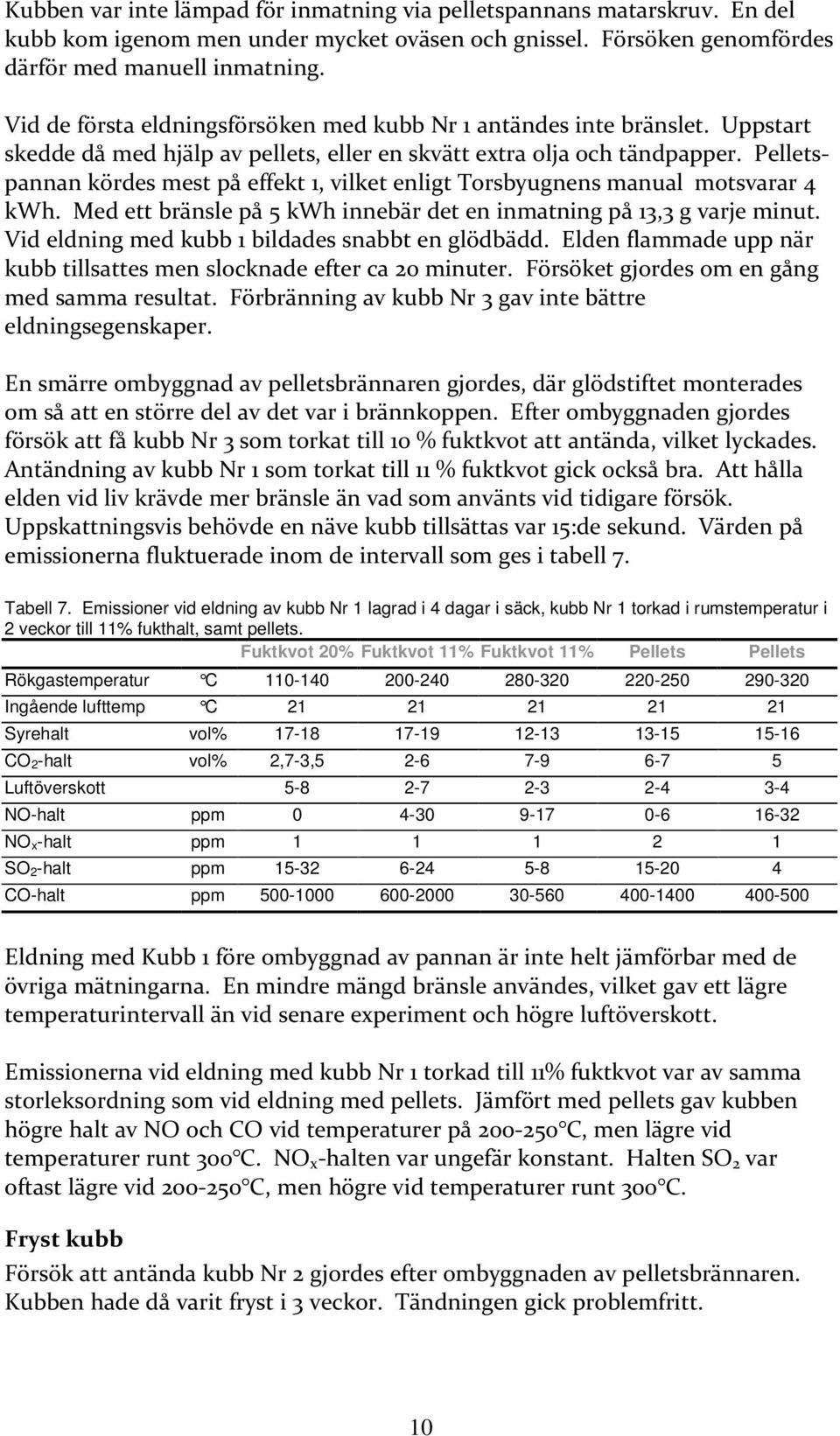 Kubben var inte lämpad för inmatning via pelletspannans matarskruv. En del kubb kom igenom men under mycket oväsen och gnissel. Försöken genomfördes därför med manuell inmatning.

Vid de första eldningsförsöken med kubb Nr 1 antändes inte bränslet. Uppstart skedde då med hjälp av pellets, eller en skvätt extra olja och tändpapper. Pelletspannan kördes mest på effekt 1, vilket enligt Torsbyugnens manual motsvarar 4 kWh. Med ett bränsle på 5 kWh innebär det en inmatning på 13,3 g varje minut. Vid eldning med kubb 1 bildades snabbt en glödbädd. Elden flammade upp när kubb tillsattes men slocknade efter ca 20 minuter. Försöket gjordes om en gång med samma resultat. Förbränning av kubb Nr 3 gav inte bättre eldningsegenskaper.

En smärre ombyggnad av pelletsbrännaren gjordes, där glödstiftet monterades om så att en större del av det var i brännkoppen. Efter ombyggnaden gjordes försök att få kubb Nr 3 som torkat till 10 % fuktkvot att antända, vilket lyckades. Antändning av kubb Nr 1 som torkat till 11 % fuktkvot gick också bra. Att hålla elden vid liv krävde mer bränsle än vad som använts vid tidigare försök. Uppskattningsvis behövde en näve kubb tillsättas var 15:de sekund. Värden på emissionerna fluktuerade inom de intervall som ges i tabell 7.

Tabell 7. Emissioner vid eldning av kubb Nr 1 lagrad i 4 dagar i säck, kubb Nr 1 torkad i rumstemperatur i 2 veckor till 11% fukthalt, samt pellets.

| | | Fuktkvot 20% | Fuktkvot 11% | Fuktkvot 11% | Pellets | Pellets |
|---|---|---|---|---|---|---|
| Rökgastemperatur | °C | 110-140 | 200-240 | 280-320 | 220-250 | 290-320 |
| Ingående lufttemp | °C | 21 | 21 | 21 | 21 | 21 |
| Syrehalt | vol% | 17-18 | 17-19 | 12-13 | 13-15 | 15-16 |
| $CO_2$-halt | vol% | 2,7-3,5 | 2-6 | 7-9 | 6-7 | 5 |
| Luftöverskott | | 5-8 | 2-7 | 2-3 | 2-4 | 3-4 |
| NO-halt | ppm | 0 | 4-30 | 9-17 | 0-6 | 16-32 |
| $NO_x$-halt | ppm | 1 | 1 | 1 | 2 | 1 |
| $SO_2$-halt | ppm | 15-32 | 6-24 | 5-8 | 15-20 | 4 |
| CO-halt | ppm | 500-1000 | 600-2000 | 30-560 | 400-1400 | 400-500 |

Eldning med Kubb 1 före ombyggnad av pannan är inte helt jämförbar med de övriga mätningarna. En mindre mängd bränsle användes, vilket gav ett lägre temperaturintervall än vid senare experiment och högre luftöverskott.

Emissionerna vid eldning med kubb Nr 1 torkad till 11% fuktkvot var av samma storleksordning som vid eldning med pellets. Jämfört med pellets gav kubben högre halt av NO och CO vid temperaturer på 200-250°C, men lägre vid temperaturer runt 300°C. $NO_x$-halten var ungefär konstant. Halten $SO_2$ var oftast lägre vid 200-250°C, men högre vid temperaturer runt 300°C.

Fryst kubb
Försök att antända kubb Nr 2 gjordes efter ombyggnaden av pelletsbrännaren. Kubben hade då varit fryst i 3 veckor. Tändningen gick problemfritt.

10